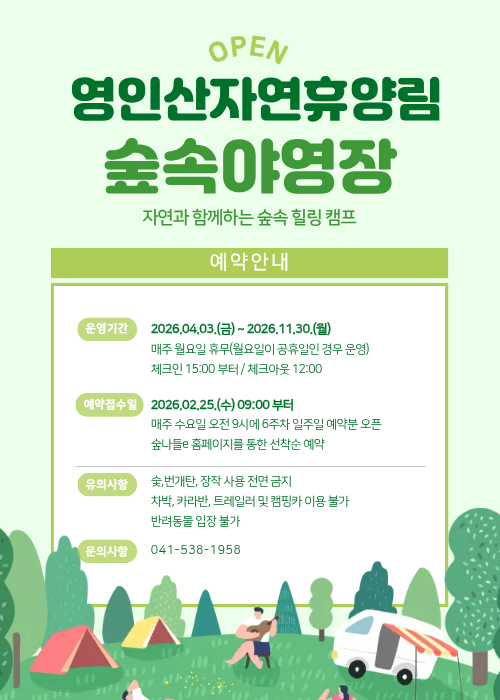 OPEN

영인산자연휴양림

숲속야영장

자연과 함께하는 숲속 힐링 캠프

예약안내

운영기간

2026.04.03.(금) ~ 2026.11.30.(월)

매주 월요일 휴무(월요일이 공휴일인 경우 운영)

체크인 15:00 부터 / 체크아웃 12:00

예약접수일

2026.02.25.(수) 09:00 부터

매주 수요일 오전 9시에 6주차 일주일 예약분 오픈

숲나들e 홈페이지를 통한 선착순 예약

유의사항

숯,번개탄, 장작 사용 전면 금지

차박, 카라반, 트레일러 및 캠핑카 이용 불가

반려동물 입장 불가

문의사항

041-538-1958